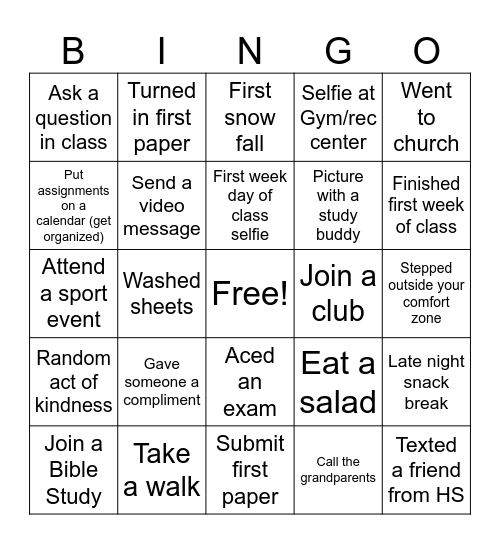 | B | I | N | G | O |
|---|---|---|---|---|
| Ask a question in class | Turned in first paper | First snow fall | Selfie at Gym/rec center | Went to church |
| Put assignments on a calendar (get organized) | Send a video message | First week day of class selfie | Picture with a study buddy | Finished first week of class |
| Attend a sport event | Washed sheets | Free! | Join a club | Stepped outside your comfort zone |
| Random act of kindness | Gave someone a compliment | Aced an exam | Eat a salad | Late night snack break |
| Join a Bible Study | Take a walk | Submit first paper | Call the grandparents | Texted a friend from HS |